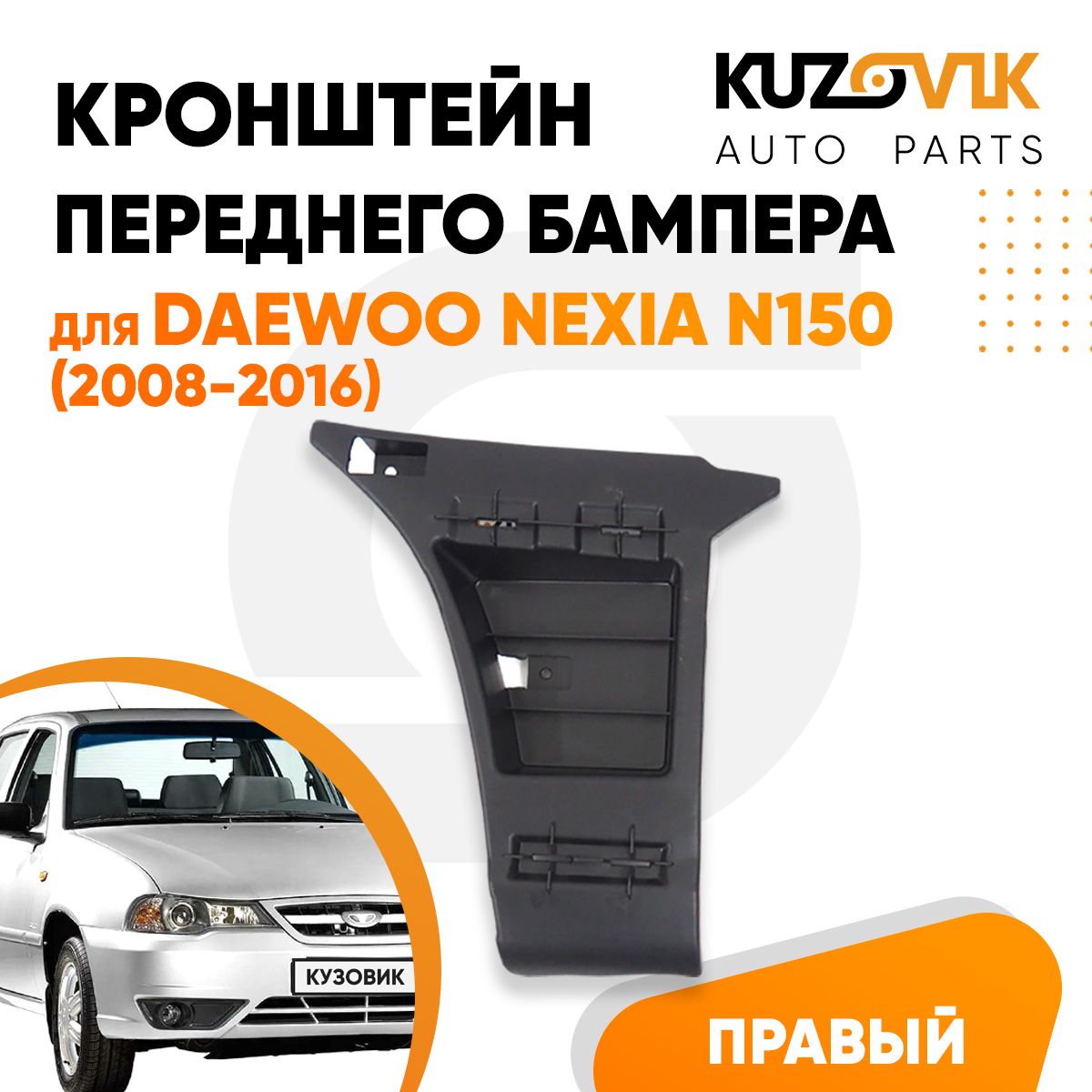 КРОНШТЕЙН ПЕРЕДНЕГО БАМПЕРА

для DAEWOO NEXIA N150 (2008-2016)

KUZOVIK
AUTO PARTS

КУЗОВИК

ПРАВЫЙ